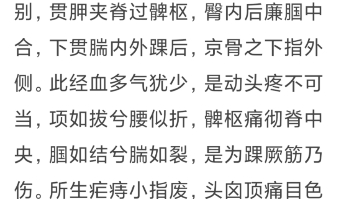 别，贯胛夹脊过髀枢，臀内后廉腘中合，下贯腨内外踝后，京骨之下指外侧。此经血多气犹少，是动头疼不可当，项如拔兮腰似折，髀枢痛彻脊中央，腘如结兮腨如裂，是为踝厥筋乃伤。所生疟痔小指废，头囟顶痛目色